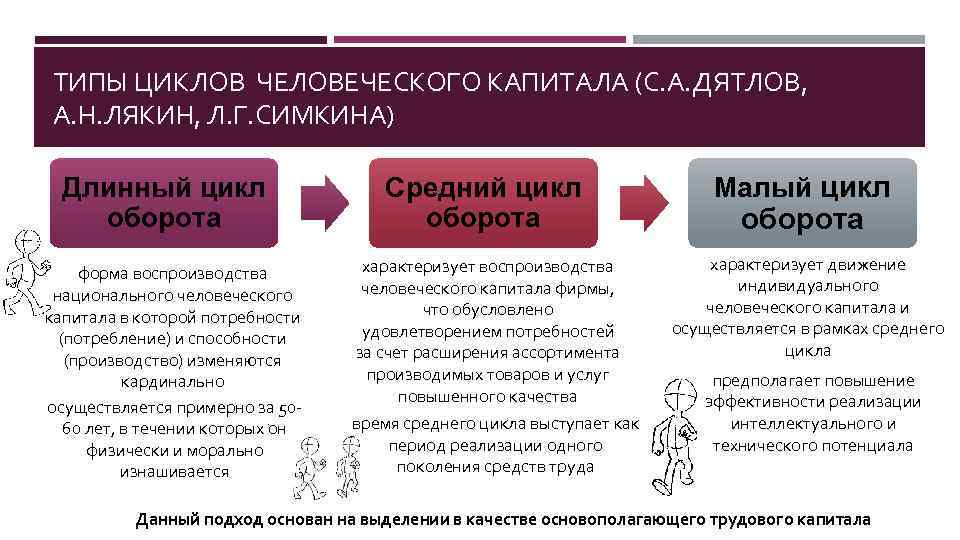 ТИПЫ ЦИКЛОВ ЧЕЛОВЕЧЕСКОГО КАПИТАЛА (С.А.ДЯТЛОВ, А.Н.ЛЯКИН, Л.Г.СИМКИНА)

Длинный цикл оборота

форма воспроизводства национального человеческого капитала в которой потребности (потребление) и способности (производство) изменяются кардинально

осуществляется примерно за 50-60 лет, в течении которых он физически и морально изнашивается

Средний цикл оборота

характеризует воспроизводства человеческого капитала фирмы, что обусловлено удовлетворением потребностей за счет расширения ассортимента производимых товаров и услуг повышенного качества

время среднего цикла выступает как период реализации одного поколения средств труда

Малый цикл оборота

характеризует движение индивидуального человеческого капитала и осуществляется в рамках среднего цикла

предполагает повышение эффективности реализации интеллектуального и технического потенциала

Данный подход основан на выделении в качестве основополагающего трудового капитала